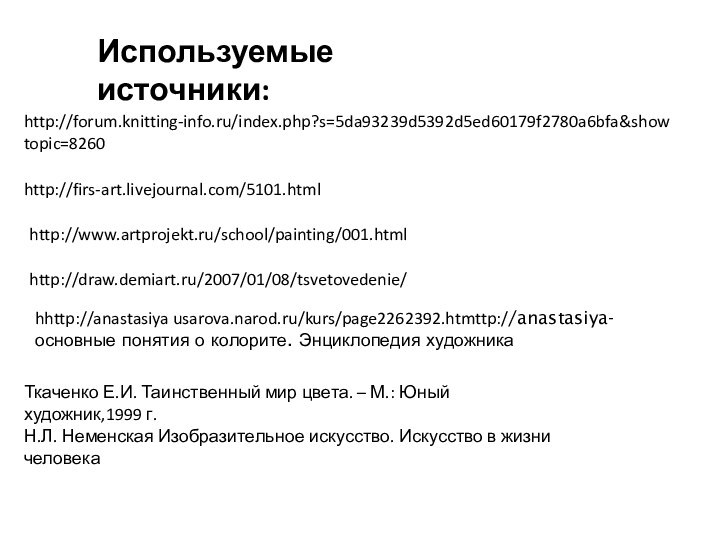 Используемые источники:

http://forum.knitting-info.ru/index.php?s=5da93239d5392d5ed60179f2780a6bfa&showtopic=8260

http://firs-art.livejournal.com/5101.html

http://www.artprojekt.ru/school/painting/001.html

http://draw.demiart.ru/2007/01/08/tsvetovedenie/

hhttp://anastasiya usarova.narod.ru/kurs/page2262392.htmttp://anastasiya-основные понятия о колорите. Энциклопедия художника

Ткаченко Е.И. Таинственный мир цвета. – М.: Юный художник,1999 г.
Н.Л. Неменская Изобразительное искусство. Искусство в жизни человека